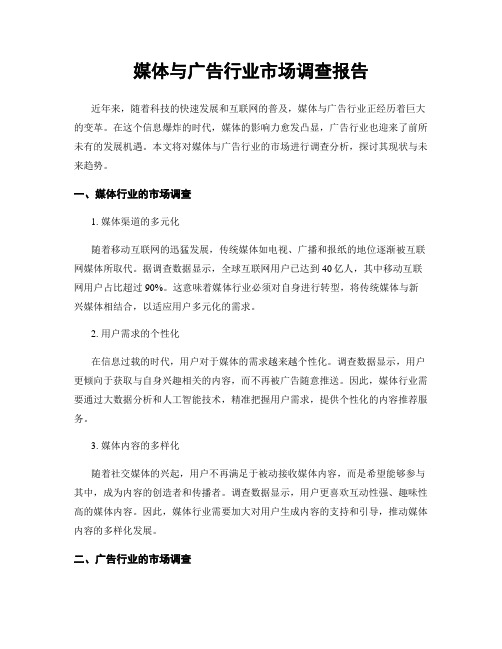 媒体与广告行业市场调查报告

近年来，随着科技的快速发展和互联网的普及，媒体与广告行业正经历着巨大的变革。在这个信息爆炸的时代，媒体的影响力愈发凸显，广告行业也迎来了前所未有的发展机遇。本文将对媒体与广告行业的市场进行调查分析，探讨其现状与未来趋势。

一、媒体行业的市场调查

1. 媒体渠道的多元化

随着移动互联网的迅猛发展，传统媒体如电视、广播和报纸的地位逐渐被互联网媒体所取代。据调查数据显示，全球互联网用户已达到40亿人，其中移动互联网用户占比超过90%。这意味着媒体行业必须对自身进行转型，将传统媒体与新兴媒体相结合，以适应用户多元化的需求。

2. 用户需求的个性化

在信息过载的时代，用户对于媒体的需求越来越个性化。调查数据显示，用户更倾向于获取与自身兴趣相关的内容，而不再被广告随意推送。因此，媒体行业需要通过大数据分析和人工智能技术，精准把握用户需求，提供个性化的内容推荐服务。

3. 媒体内容的多样化

随着社交媒体的兴起，用户不再满足于被动接收媒体内容，而是希望能够参与其中，成为内容的创造者和传播者。调查数据显示，用户更喜欢互动性强、趣味性高的媒体内容。因此，媒体行业需要加大对用户生成内容的支持和引导，推动媒体内容的多样化发展。

二、广告行业的市场调查